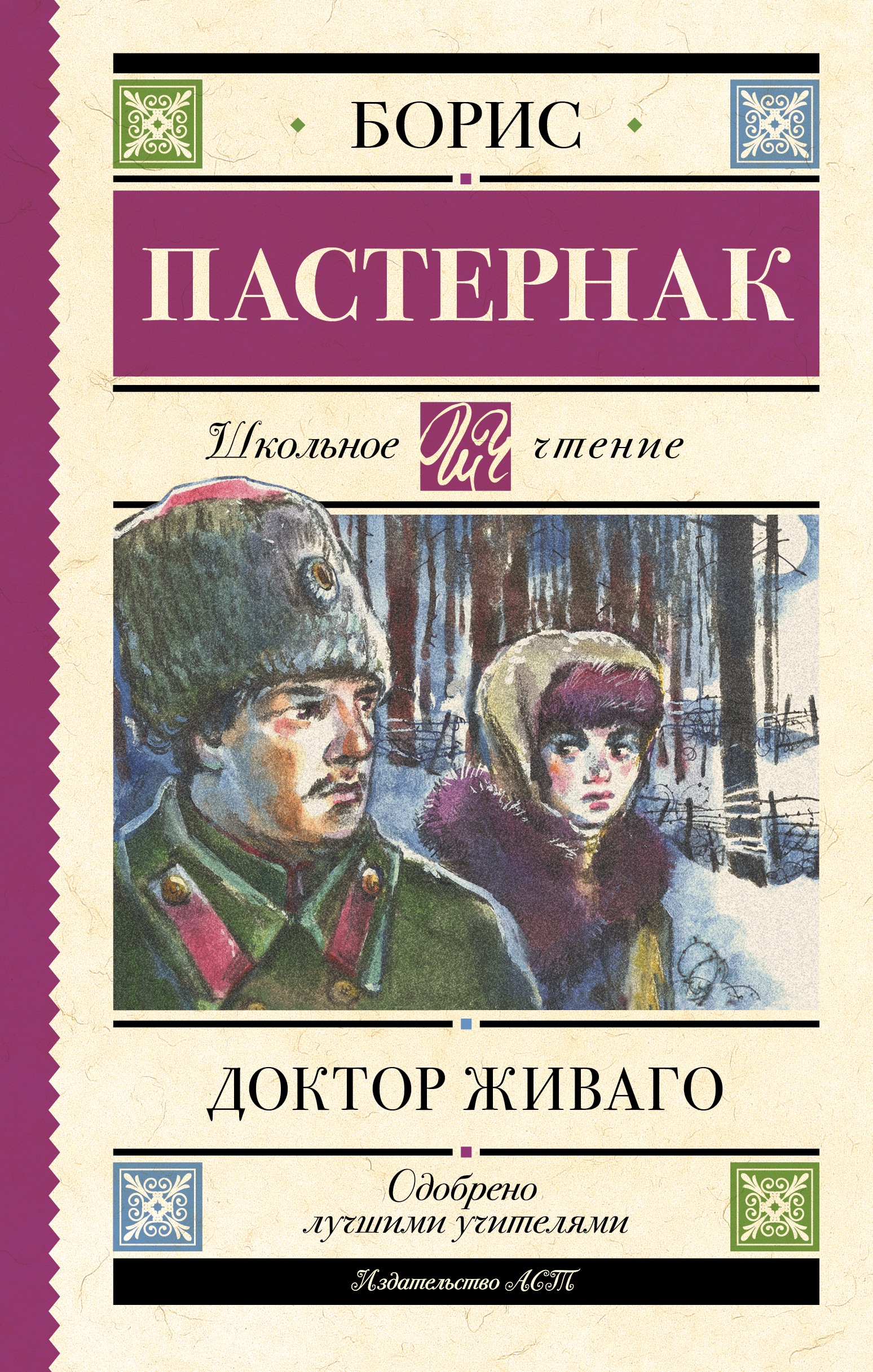 БОРИС

ПАСТЕРНАК

Школьное ШЧ чтение

ДОКТОР ЖИВАГО

Одобрено лучшими учителями

Издательство АСТ